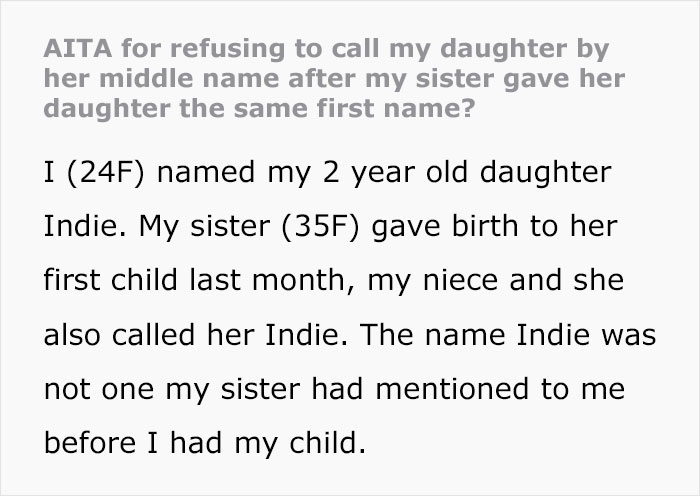 AITA for refusing to call my daughter by her middle name after my sister gave her daughter the same first name?

I (24F) named my 2 year old daughter Indie. My sister (35F) gave birth to her first child last month, my niece and she also called her Indie. The name Indie was not one my sister had mentioned to me before I had my child.